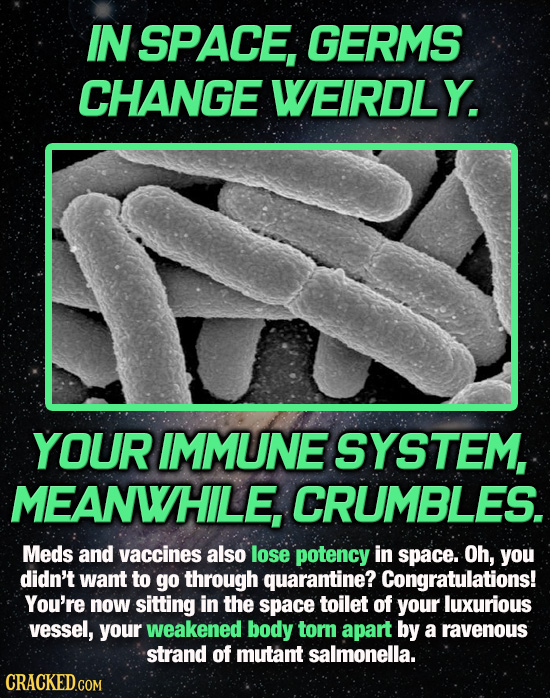 IN SPACE, GERMS CHANGE WEIRDLY.

YOUR IMMUNE SYSTEM, MEANWHILE, CRUMBLES.

Meds and vaccines also lose potency in space. Oh, you didn't want to go through quarantine? Congratulations! You're now sitting in the space toilet of your luxurious vessel, your weakened body torn apart by a ravenous strand of mutant salmonella.

CRACKED.COM